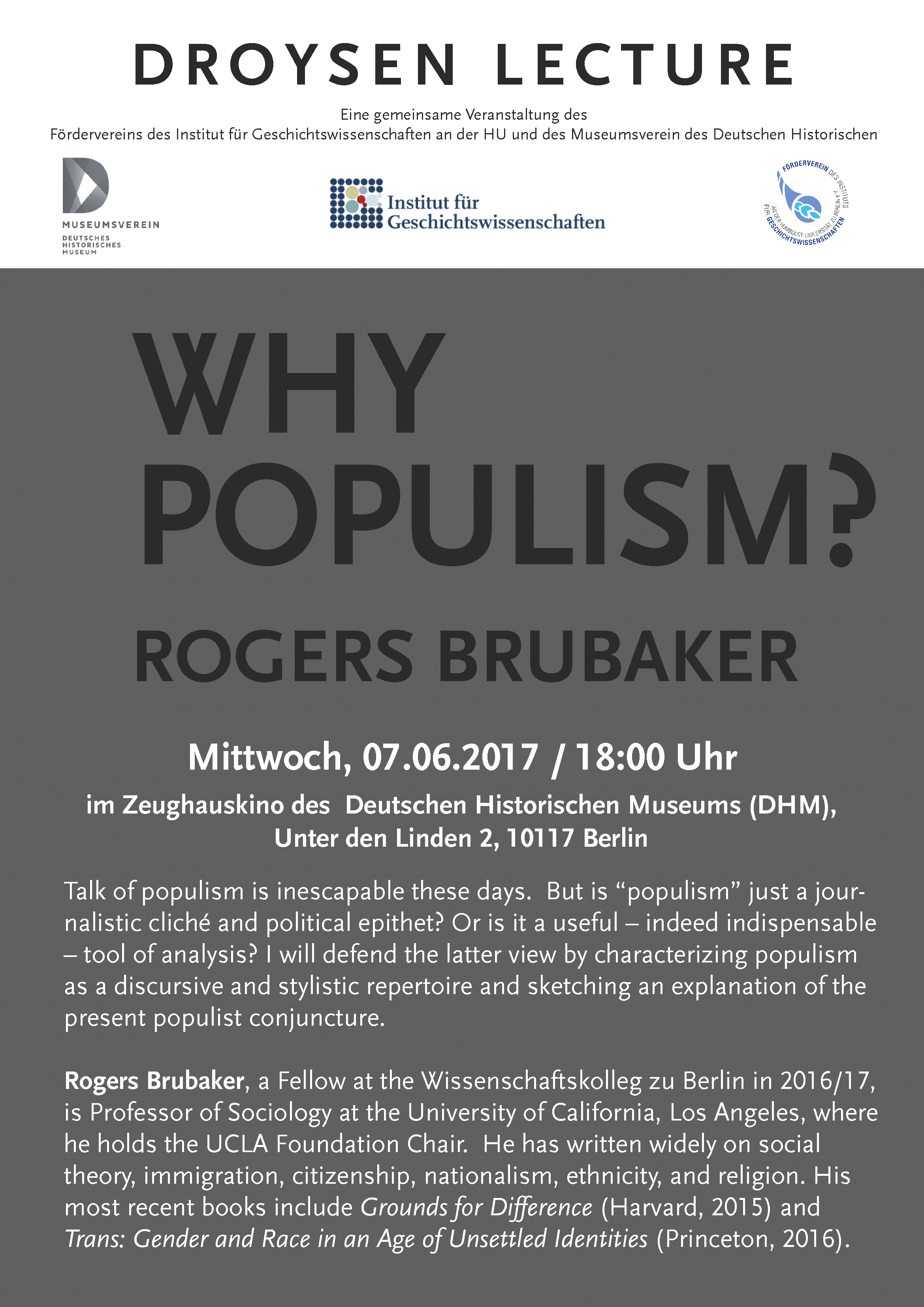 DROYSEN LECTURE

Eine gemeinsame Veranstaltung des
Fördervereins des Institut für Geschichtswissenschaften an der HU und des Museumsverein des Deutschen Historischen

MUSEUMSVEREIN
DEUTSCHES
HISTORISCHES
MUSEUM

Institut für
Geschichtswissenschaften

FÖRDERVEREIN DES INSTITUTS FÜR GESCHICHTSWISSENSCHAFTEN AN DER HUMBOLDT-UNIVERSITÄT ZU BERLIN e.V.

WHY
POPULISM?

ROGERS BRUBAKER

Mittwoch, 07.06.2017 / 18:00 Uhr

im Zeughauskino des Deutschen Historischen Museums (DHM),
Unter den Linden 2, 10117 Berlin

Talk of populism is inescapable these days. But is "populism" just a journalistic cliché and political epithet? Or is it a useful – indeed indispensable – tool of analysis? I will defend the latter view by characterizing populism as a discursive and stylistic repertoire and sketching an explanation of the present populist conjuncture.

Rogers Brubaker, a Fellow at the Wissenschaftskolleg zu Berlin in 2016/17, is Professor of Sociology at the University of California, Los Angeles, where he holds the UCLA Foundation Chair. He has written widely on social theory, immigration, citizenship, nationalism, ethnicity, and religion. His most recent books include Grounds for Difference (Harvard, 2015) and Trans: Gender and Race in an Age of Unsettled Identities (Princeton, 2016).